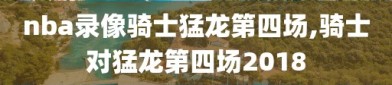 nba录像骑士猛龙第四场,骑士对猛龙第四场2018